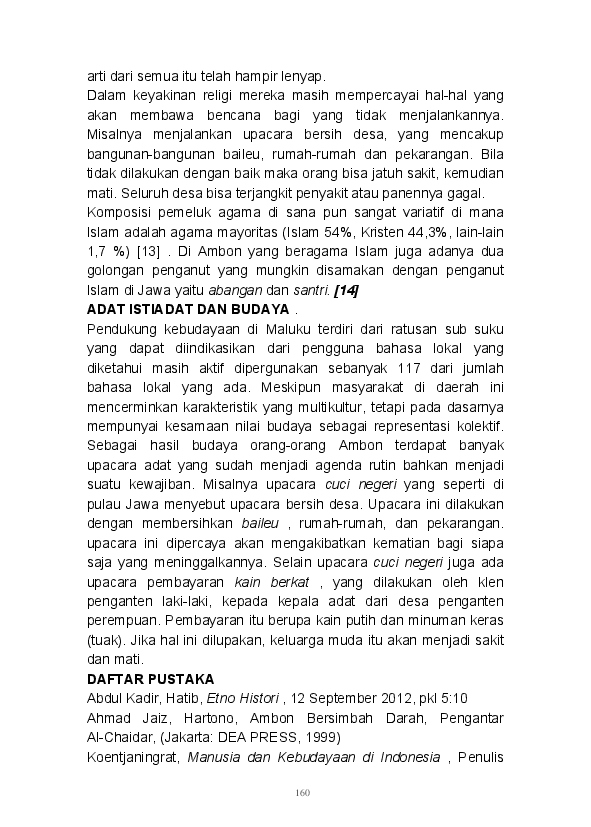 arti dari semua itu telah hampir lenyap.

Dalam keyakinan religi mereka masih mempercayai hal-hal yang akan membawa bencana bagi yang tidak menjalankannya. Misalnya menjalankan upacara bersih desa, yang mencakup bangunan-bangunan baileu, rumah-rumah dan pekarangan. Bila tidak dilakukan dengan baik maka orang bisa jatuh sakit, kemudian mati. Seluruh desa bisa terjangkit penyakit atau panennya gagal.

Komposisi pemeluk agama di sana pun sangat variatif di mana Islam adalah agama mayoritas (Islam 54%, Kristen 44,3%, lain-lain 1,7 %) [13] . Di Ambon yang beragama Islam juga adanya dua golongan penganut yang mungkin disamakan dengan penganut Islam di Jawa yaitu abangan dan santri. [14]

ADAT ISTIADAT DAN BUDAYA .

Pendukung kebudayaan di Maluku terdiri dari ratusan sub suku yang dapat diindikasikan dari pengguna bahasa lokal yang diketahui masih aktif dipergunakan sebanyak 117 dari jumlah bahasa lokal yang ada. Meskipun masyarakat di daerah ini mencerminkan karakteristik yang multikultur, tetapi pada dasarnya mempunyai kesamaan nilai budaya sebagai representasi kolektif. Sebagai hasil budaya orang-orang Ambon terdapat banyak upacara adat yang sudah menjadi agenda rutin bahkan menjadi suatu kewajiban. Misalnya upacara cuci negeri yang seperti di pulau Jawa menyebut upacara bersih desa. Upacara ini dilakukan dengan membersihkan baileu , rumah-rumah, dan pekarangan. upacara ini dipercaya akan mengakibatkan kematian bagi siapa saja yang meninggalkannya. Selain upacara cuci negeri juga ada upacara pembayaran kain berkat , yang dilakukan oleh klen penganten laki-laki, kepada kepala adat dari desa penganten perempuan. Pembayaran itu berupa kain putih dan minuman keras (tuak). Jika hal ini dilupakan, keluarga muda itu akan menjadi sakit dan mati.

DAFTAR PUSTAKA

Abdul Kadir, Hatib, Etno Histori , 12 September 2012, pkl 5:10

Ahmad Jaiz, Hartono, Ambon Bersimbah Darah, Pengantar Al-Chaidar, (Jakarta: DEA PRESS, 1999)

Koentjaningrat, Manusia dan Kebudayaan di Indonesia , Penulis

160